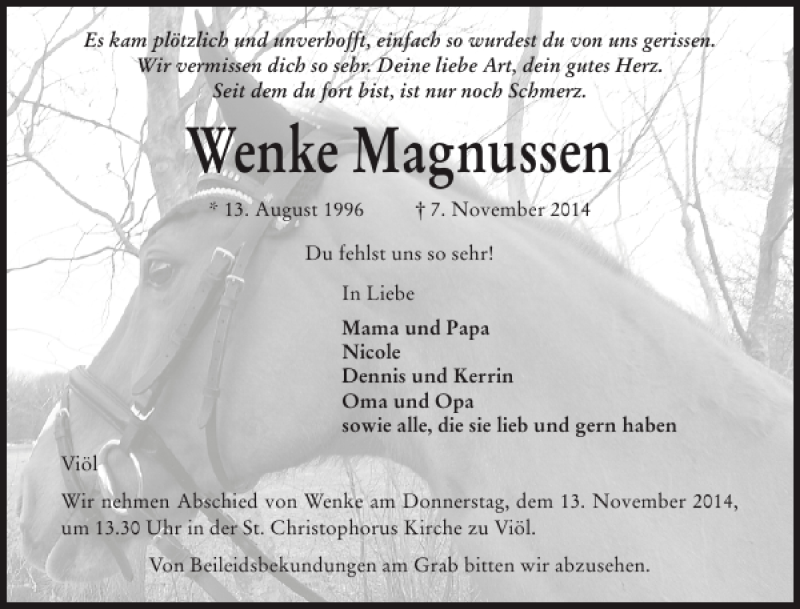 Es kam plötzlich und unverhofft, einfach so wurdest du von uns gerissen.
Wir vermissen dich so sehr. Deine liebe Art, dein gutes Herz.
Seit dem du fort bist, ist nur noch Schmerz.

Wenke Magnussen

* 13. August 1996 † 7. November 2014

Du fehlst uns so sehr!

In Liebe

Mama und Papa
Nicole
Dennis und Kerrin
Oma und Opa
sowie alle, die sie lieb und gern haben

Viöl

Wir nehmen Abschied von Wenke am Donnerstag, dem 13. November 2014, um 13.30 Uhr in der St. Christophorus Kirche zu Viöl.

Von Beileidsbekundungen am Grab bitten wir abzusehen.